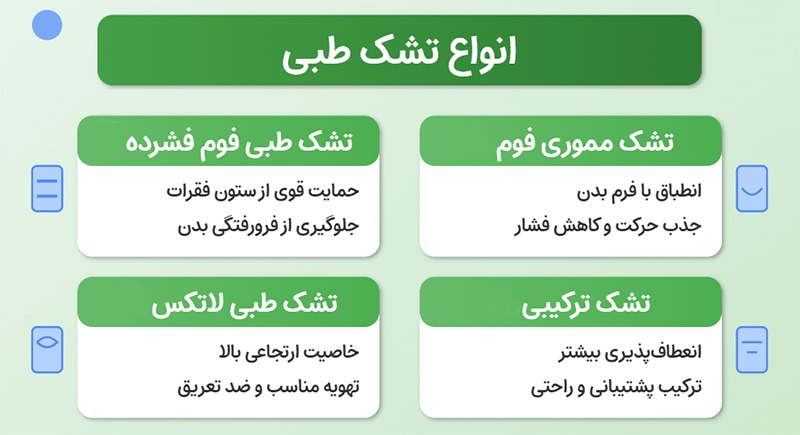 انواع تشک طبی

تشک مموری فوم
انطباق با فرم بدن
جذب حرکت و کاهش فشار

تشک طبی فوم فشرده
حمایت قوی از ستون فقرات
جلوگیری از فرورفتگی بدن

تشک ترکیبی
انعطاف‌پذیری بیشتر
ترکیب پشتیبانی و راحتی

تشک طبی لاتکس
خاصیت ارتجاعی بالا
تهویه مناسب و ضد تعریق